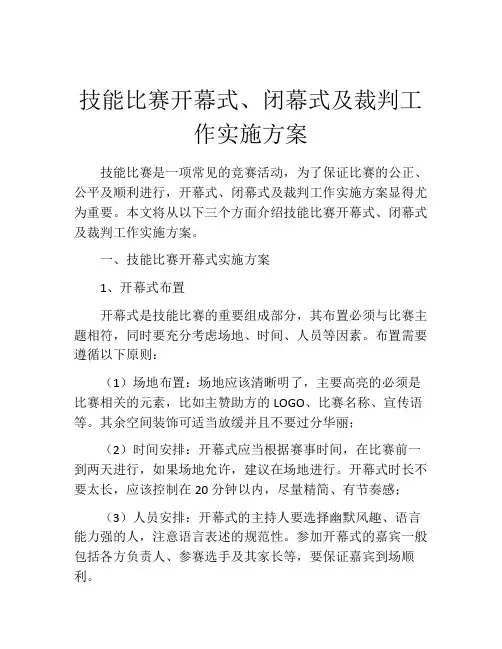 技能比赛开幕式、闭幕式及裁判工作实施方案

技能比赛是一项常见的竞赛活动，为了保证比赛的公正、公平及顺利进行，开幕式、闭幕式及裁判工作实施方案显得尤为重要。本文将从以下三个方面介绍技能比赛开幕式、闭幕式及裁判工作实施方案。

一、技能比赛开幕式实施方案

1、开幕式布置

开幕式是技能比赛的重要组成部分，其布置必须与比赛主题相符，同时要充分考虑场地、时间、人员等因素。布置需要遵循以下原则：

（1）场地布置：场地应该清晰明了，主要高亮的必须是比赛相关的元素，比如主赞助方的 LOGO、比赛名称、宣传语等。其余空间装饰可适当放缓并且不要过分华丽；

（2）时间安排：开幕式应当根据赛事时间，在比赛前一到两天进行，如果场地允许，建议在场地进行。开幕式时长不要太长，应该控制在 20 分钟以内，尽量精简、有节奏感；

（3）人员安排：开幕式的主持人要选择幽默风趣、语言能力强的人，注意语言表述的规范性。参加开幕式的嘉宾一般包括各方负责人、参赛选手及其家长等，要保证嘉宾到场顺利。